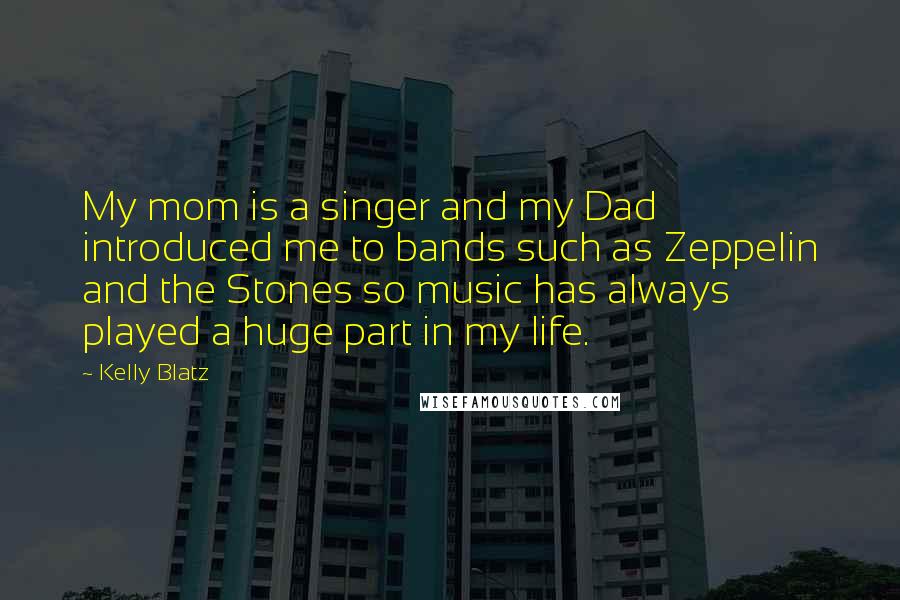 My mom is a singer and my Dad introduced me to bands such as Zeppelin and the Stones so music has always played a huge part in my life.

~ Kelly Blatz

WISEFAMOUSQUOTES.COM